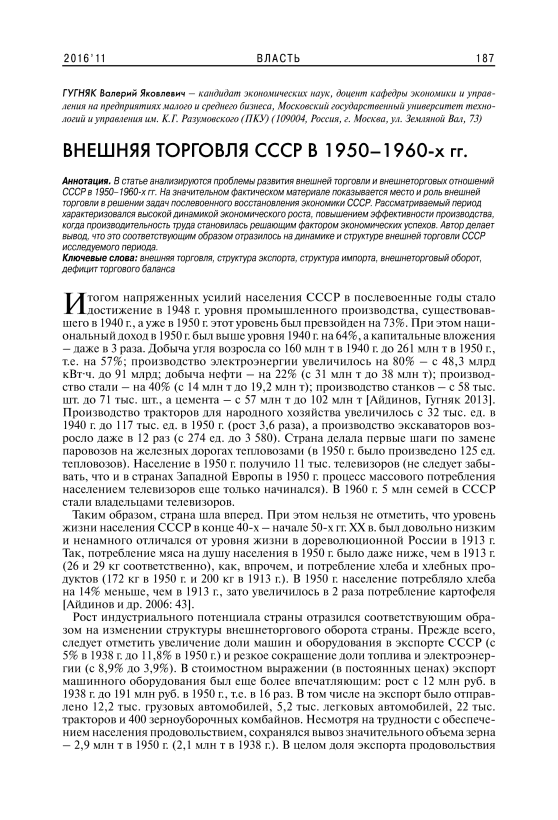 2016'11 ВЛАСТЬ 187

ГУГНЯК Валерий Яковлевич – кандидат экономических наук, доцент кафедры экономики и управления на предприятиях малого и среднего бизнеса, Московский государственный университет технологий и управления им. К.Г. Разумовского (ПКУ) (109004, Россия, г. Москва, ул. Земляной Вал, 73)

ВНЕШНЯЯ ТОРГОВЛЯ СССР В 1950–1960-х гг.

Аннотация. В статье анализируются проблемы развития внешней торговли и внешнеторговых отношений СССР в 1950–1960-х гг. На значительном фактическом материале показывается место и роль внешней торговли в решении задач послевоенного восстановления экономики СССР. Рассматриваемый период характеризовался высокой динамикой экономического роста, повышением эффективности производства, когда производительность труда становилась решающим фактором экономических успехов. Автор делает вывод, что это соответствующим образом отразилось на динамике и структуре внешней торговли СССР исследуемого периода.

Ключевые слова: внешняя торговля, структура экспорта, структура импорта, внешнеторговый оборот, дефицит торгового баланса

Итогом напряженных усилий населения СССР в послевоенные годы стало достижение в 1948 г. уровня промышленного производства, существовавшего в 1940 г., а уже в 1950 г. этот уровень был превзойден на 73%. При этом национальный доход в 1950 г. был выше уровня 1940 г. на 64%, а капитальные вложения – даже в 3 раза. Добыча угля возросла со 160 млн т в 1940 г. до 261 млн т в 1950 г., т.е. на 57%; производство электроэнергии увеличилось на 80% – с 48,3 млрд кВт·ч. до 91 млрд; добыча нефти – на 22% (с 31 млн т до 38 млн т); производство стали – на 40% (с 14 млн т до 19,2 млн т); производство станков – с 58 тыс. шт. до 71 тыс. шт., а цемента – с 57 млн т до 102 млн т [Айдинов, Гугняк 2013]. Производство тракторов для народного хозяйства увеличилось с 32 тыс. ед. в 1940 г. до 117 тыс. ед. в 1950 г. (рост 3,6 раза), а производство экскаваторов возросло даже в 12 раз (с 274 ед. до 3 580). Страна делала первые шаги по замене паровозов на железных дорогах тепловозами (в 1950 г. было произведено 125 ед. тепловозов). Население в 1950 г. получило 11 тыс. телевизоров (не следует забывать, что и в странах Западной Европы в 1950 г. процесс массового потребления населением телевизоров еще только начинался). В 1960 г. 5 млн семей в СССР стали владельцами телевизоров.

Таким образом, страна шла вперед. При этом нельзя не отметить, что уровень жизни населения СССР в конце 40-х – начале 50-х гг. XX в. был довольно низким и ненамного отличался от уровня жизни в дореволюционной России в 1913 г. Так, потребление мяса на душу населения в 1950 г. было даже ниже, чем в 1913 г. (26 и 29 кг соответственно), как, впрочем, и потребление хлеба и хлебных продуктов (172 кг в 1950 г. и 200 кг в 1913 г.). В 1950 г. население потребляло хлеба на 14% меньше, чем в 1913 г., зато увеличилось в 2 раза потребление картофеля [Айдинов и др. 2006: 43].

Рост индустриального потенциала страны отразился соответствующим образом на изменении структуры внешнеторгового оборота страны. Прежде всего, следует отметить увеличение доли машин и оборудования в экспорте СССР (с 5% в 1938 г. до 11,8% в 1950 г.) и резкое сокращение доли топлива и электроэнергии (с 8,9% до 3,9%). В стоимостном выражении (в постоянных ценах) экспорт машинного оборудования был еще более впечатляющим: рост с 12 млн руб. в 1938 г. до 191 млн руб. в 1950 г., т.е. в 16 раз. В том числе на экспорт было отправлено 12,2 тыс. грузовых автомобилей, 5,2 тыс. легковых автомобилей, 22 тыс. тракторов и 400 зерноуборочных комбайнов. Несмотря на трудности с обеспечением населения продовольствием, сохранялся вывоз значительного объема зерна – 2,9 млн т в 1950 г. (2,1 млн т в 1938 г.). В целом доля экспорта продовольствия